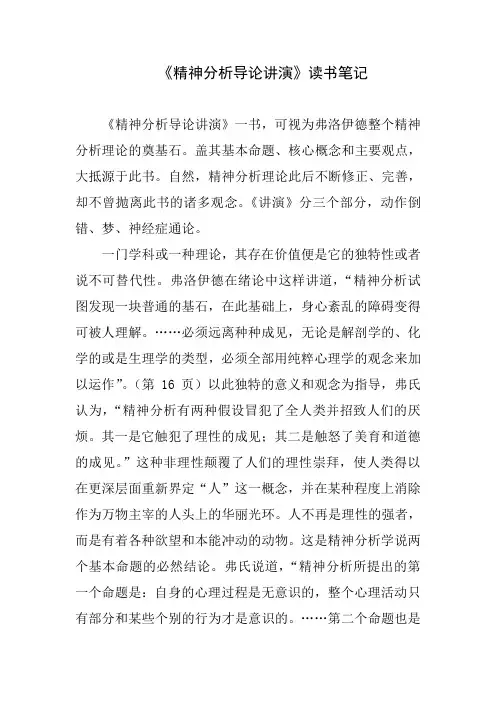 《精神分析导论讲演》读书笔记

《精神分析导论讲演》一书，可视为弗洛伊德整个精神分析理论的奠基石。盖其基本命题、核心概念和主要观点，大抵源于此书。自然，精神分析理论此后不断修正、完善，却不曾抛离此书的诸多观念。《讲演》分三个部分，动作倒错、梦、神经症通论。

一门学科或一种理论，其存在价值便是它的独特性或者说不可替代性。弗洛伊德在绪论中这样讲道，“精神分析试图发现一块普通的基石，在此基础上，身心紊乱的障碍变得可被人理解。……必须远离种种成见，无论是解剖学的、化学的或是生理学的类型，必须全部用纯粹心理学的观念来加以运作”。（第 16 页）以此独特的意义和观念为指导，弗氏认为，“精神分析有两种假设冒犯了全人类并招致人们的厌烦。其一是它触犯了理性的成见；其二是触怒了美育和道德的成见。”这种非理性颠覆了人们的理性崇拜，使人类得以在更深层面重新界定“人”这一概念，并在某种程度上消除作为万物主宰的人头上的华丽光环。人不再是理性的强者，而是有着各种欲望和本能冲动的动物。这是精神分析学说两个基本命题的必然结论。弗氏说道，“精神分析所提出的第一个命题是：自身的心理过程是无意识的，整个心理活动只有部分和某些个别的行为才是意识的。……第二个命题也是